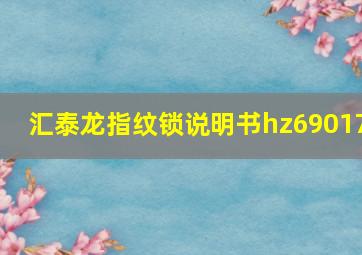 汇泰龙指纹锁说明书hz69017